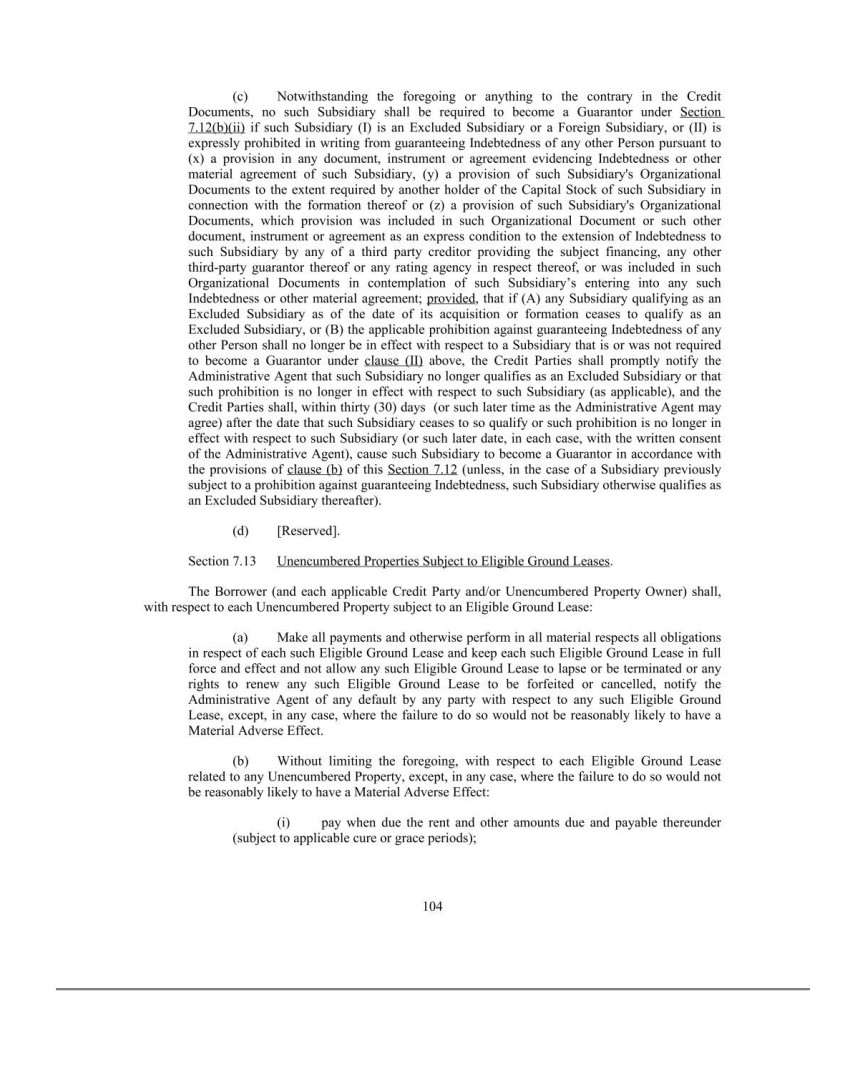 (c) Notwithstanding the foregoing or anything to the contrary in the Credit Documents, no such Subsidiary shall be required to become a Guarantor under Section 7.12(b)(ii) if such Subsidiary (I) is an Excluded Subsidiary or a Foreign Subsidiary, or (II) is expressly prohibited in writing from guaranteeing Indebtedness of any other Person pursuant to (x) a provision in any document, instrument or agreement evidencing Indebtedness or other material agreement of such Subsidiary, (y) a provision of such Subsidiary's Organizational Documents to the extent required by another holder of the Capital Stock of such Subsidiary in connection with the formation thereof or (z) a provision of such Subsidiary's Organizational Documents, which provision was included in such Organizational Document or such other document, instrument or agreement as an express condition to the extension of Indebtedness to such Subsidiary by any of a third party creditor providing the subject financing, any other third-party guarantor thereof or any rating agency in respect thereof, or was included in such Organizational Documents in contemplation of such Subsidiary's entering into any such Indebtedness or other material agreement; provided, that if (A) any Subsidiary qualifying as an Excluded Subsidiary as of the date of its acquisition or formation ceases to qualify as an Excluded Subsidiary, or (B) the applicable prohibition against guaranteeing Indebtedness of any other Person shall no longer be in effect with respect to a Subsidiary that is or was not required to become a Guarantor under clause (II) above, the Credit Parties shall promptly notify the Administrative Agent that such Subsidiary no longer qualifies as an Excluded Subsidiary or that such prohibition is no longer in effect with respect to such Subsidiary (as applicable), and the Credit Parties shall, within thirty (30) days (or such later time as the Administrative Agent may agree) after the date that such Subsidiary ceases to so qualify or such prohibition is no longer in effect with respect to such Subsidiary (or such later date, in each case, with the written consent of the Administrative Agent), cause such Subsidiary to become a Guarantor in accordance with the provisions of clause (b) of this Section 7.12 (unless, in the case of a Subsidiary previously subject to a prohibition against guaranteeing Indebtedness, such Subsidiary otherwise qualifies as an Excluded Subsidiary thereafter).

(d) [Reserved].

Section 7.13 Unencumbered Properties Subject to Eligible Ground Leases.

The Borrower (and each applicable Credit Party and/or Unencumbered Property Owner) shall, with respect to each Unencumbered Property subject to an Eligible Ground Lease:

(a) Make all payments and otherwise perform in all material respects all obligations in respect of each such Eligible Ground Lease and keep each such Eligible Ground Lease in full force and effect and not allow any such Eligible Ground Lease to lapse or be terminated or any rights to renew any such Eligible Ground Lease to be forfeited or cancelled, notify the Administrative Agent of any default by any party with respect to any such Eligible Ground Lease, except, in any case, where the failure to do so would not be reasonably likely to have a Material Adverse Effect.

(b) Without limiting the foregoing, with respect to each Eligible Ground Lease related to any Unencumbered Property, except, in any case, where the failure to do so would not be reasonably likely to have a Material Adverse Effect:

(i) pay when due the rent and other amounts due and payable thereunder (subject to applicable cure or grace periods);

104